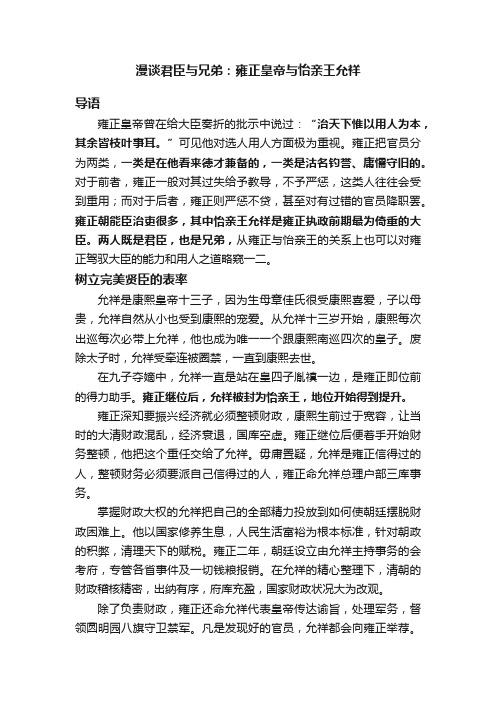 漫谈君臣与兄弟：雍正皇帝与怡亲王允祥

导语

雍正皇帝曾在给大臣奏折的批示中说过：“治天下惟以用人为本，其余皆枝叶事耳。”可见他对选人用人方面极为重视。雍正把官员分为两类，一类是在他看来德才兼备的，一类是沽名钓誉、庸懦守旧的。对于前者，雍正一般对其过失给予教导，不予严惩，这类人往往会受到重用；而对于后者，雍正则严惩不贷，甚至对有过错的官员降职罢。雍正朝能臣治吏很多，其中怡亲王允祥是雍正执政前期最为倚重的大臣。两人既是君臣，也是兄弟，从雍正与怡亲王的关系上也可以对雍正驾驭大臣的能力和用人之道略窥一二。

树立完美贤臣的表率

允祥是康熙皇帝十三子，因为生母章佳氏很受康熙喜爱，子以母贵，允祥自然从小也受到康熙的宠爱。从允祥十三岁开始，康熙每次出巡每次必带上允祥，他也成为唯一一个跟康熙南巡四次的皇子。废除太子时，允祥受牵连被圈禁，一直到康熙去世。

在九子夺嫡中，允祥一直是站在皇四子胤禛一边，是雍正即位前的得力助手。雍正继位后，允祥被封为怡亲王，地位开始得到提升。

雍正深知要振兴经济就必须整顿财政，康熙生前过于宽容，让当时的大清财政混乱，经济衰退，国库空虚。雍正继位后便着手开始财务整顿，他把这个重任交给了允祥。毋庸置疑，允祥是雍正信得过的人，整顿财务必须要派自己信得过的人，雍正命允祥总理户部三库事务。

掌握财政大权的允祥把自己的全部精力投放到如何使朝廷摆脱财政困难上。他以国家修养生息，人民生活富裕为根本标准，针对朝政的积弊，清理天下的赋税。雍正二年，朝廷设立由允祥主持事务的会考府，专管各省事件及一切钱粮报销。在允祥的精心整理下，清朝的财政稽核精密，出纳有序，府库充盈，国家财政状况大为改观。

除了负责财政，雍正还命允祥代表皇帝传达谕旨，处理军务，督领圆明园八旗守卫禁军。凡是发现好的官员，允祥都会向雍正举荐。